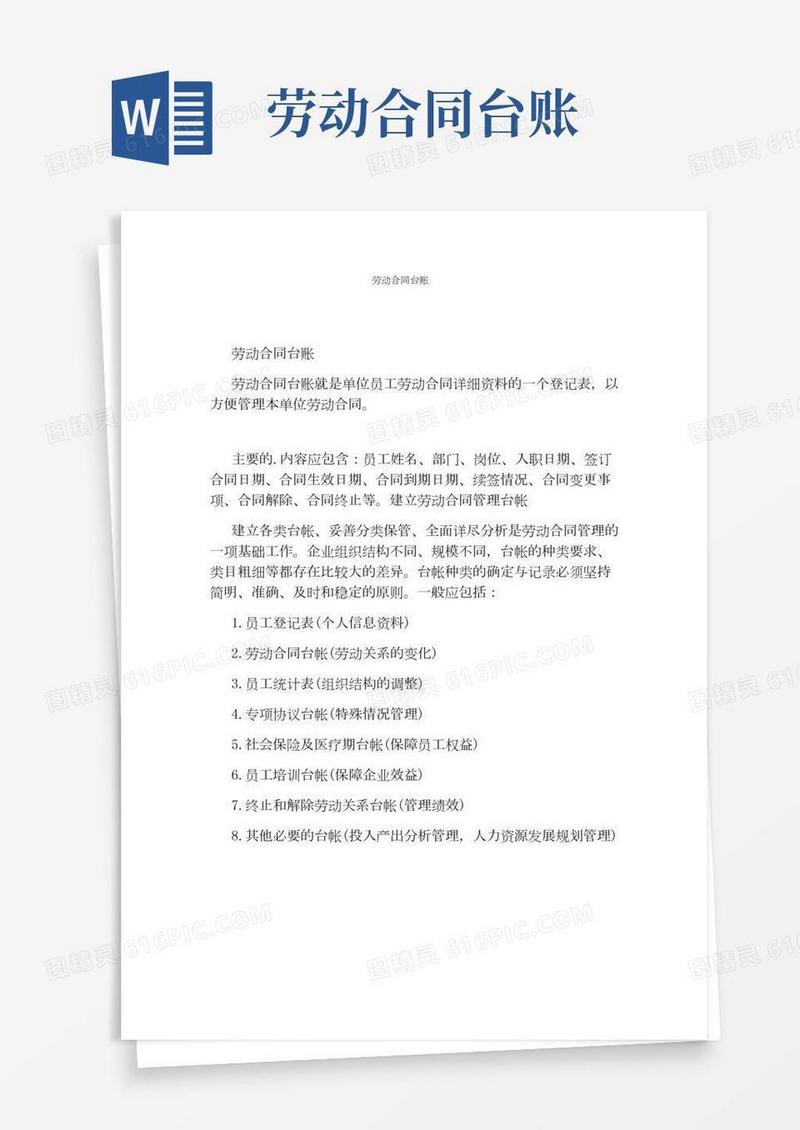 W

劳动合同台账

图精灵 616PIC.COM

劳动合同台账

劳动合同台账

劳动合同台账就是单位员工劳动合同详细资料的一个登记表，以方便管理本单位劳动合同。

主要的.内容应包含：员工姓名、部门、岗位、入职日期、签订合同日期、合同生效日期、合同到期日期、续签情况、合同变更事项、合同解除、合同终止等。建立劳动合同管理台帐

建立各类台帐、妥善分类保管、全面详尽分析是劳动合同管理的一项基础工作。企业组织结构不同、规模不同，台帐的种类要求、类目粗细等都存在比较大的差异。台帐种类的确定与记录必须坚持简明、准确、及时和稳定的原则。一般应包括：

1.员工登记表(个人信息资料)

2.劳动合同台帐(劳动关系的变化)

3.员工统计表(组织结构的调整)

4.专项协议台帐(特殊情况管理)

5.社会保险及医疗期台帐(保障员工权益)

6.员工培训台帐(保障企业效益)

7.终止和解除劳动关系台帐(管理绩效)

8.其他必要的台帐(投入产出分析管理，人力资源发展规划管理)